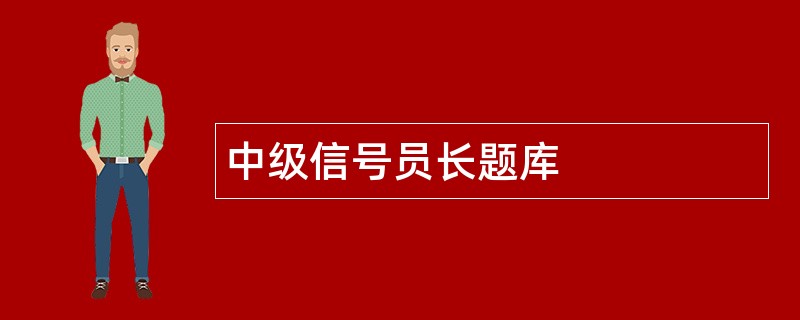 中级信号员长题库